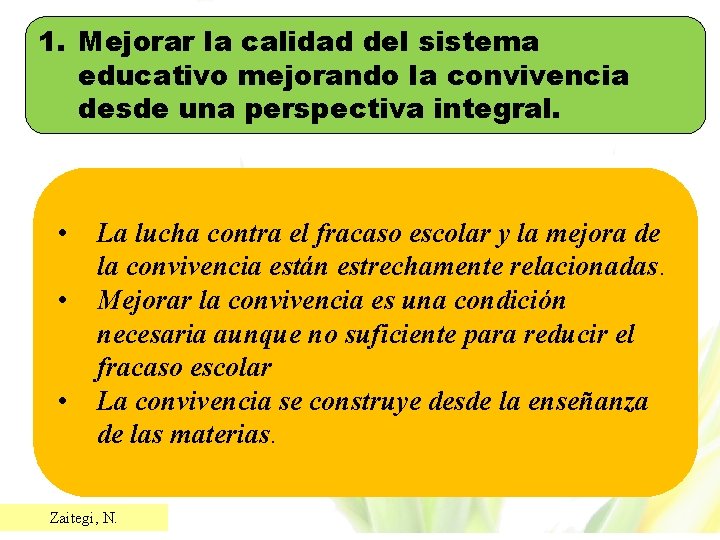 1. Mejorar la calidad del sistema educativo mejorando la convivencia desde una perspectiva integral.

• La lucha contra el fracaso escolar y la mejora de la convivencia están estrechamente relacionadas.
• Mejorar la convivencia es una condición necesaria aunque no suficiente para reducir el fracaso escolar
• La convivencia se construye desde la enseñanza de las materias.

Zaitegi, N.